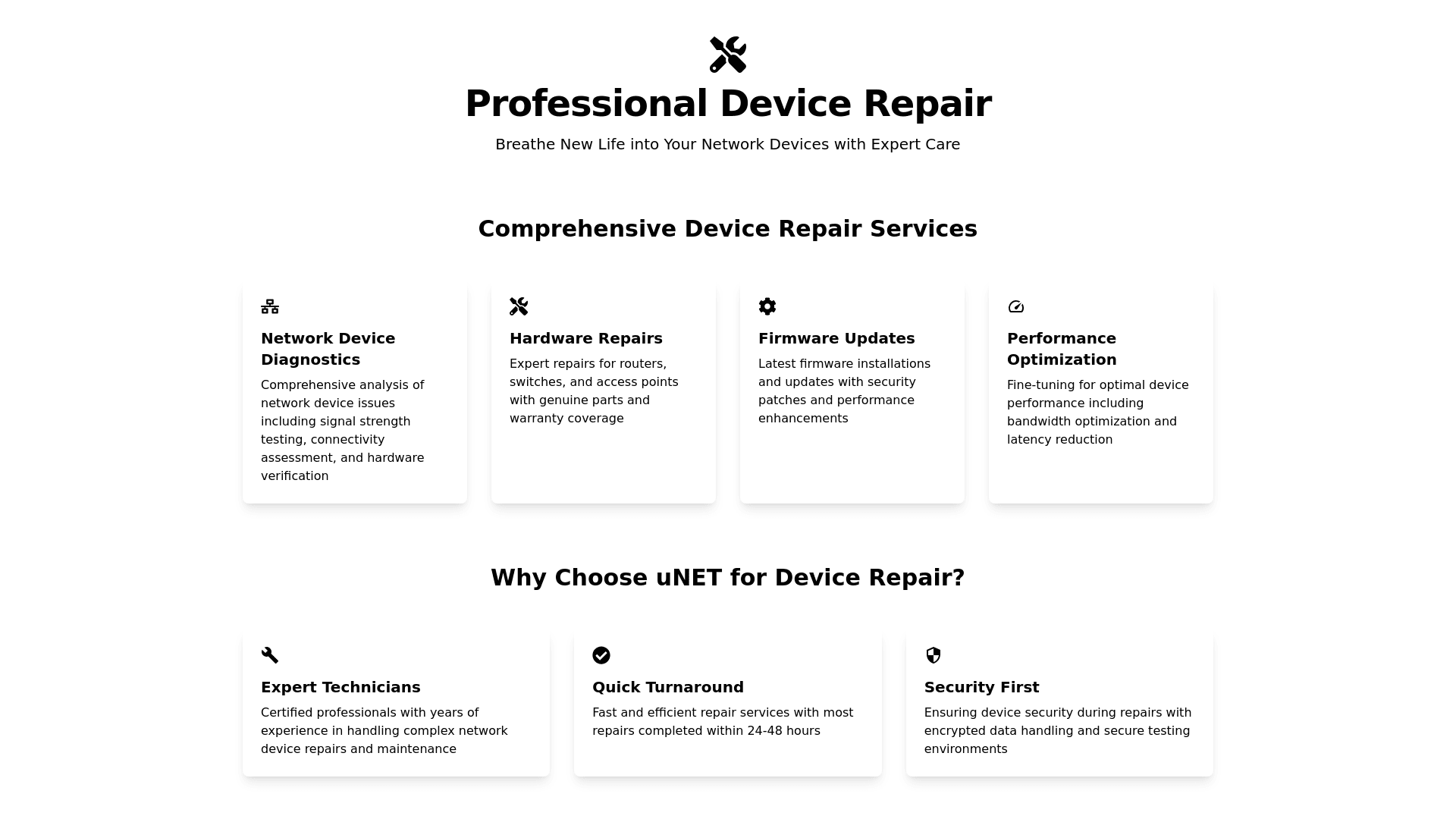 Professional Device Repair

Breathe New Life into Your Network Devices with Expert Care

Comprehensive Device Repair Services

Network Device Diagnostics

Comprehensive analysis of network device issues including signal strength testing, connectivity assessment, and hardware verification

Hardware Repairs

Expert repairs for routers, switches, and access points with genuine parts and warranty coverage

Firmware Updates

Latest firmware installations and updates with security patches and performance enhancements

Performance Optimization

Fine-tuning for optimal device performance including bandwidth optimization and latency reduction

Why Choose uNET for Device Repair?

Expert Technicians

Certified professionals with years of experience in handling complex network device repairs and maintenance

Quick Turnaround

Fast and efficient repair services with most repairs completed within 24-48 hours

Security First

Ensuring device security during repairs with encrypted data handling and secure testing environments